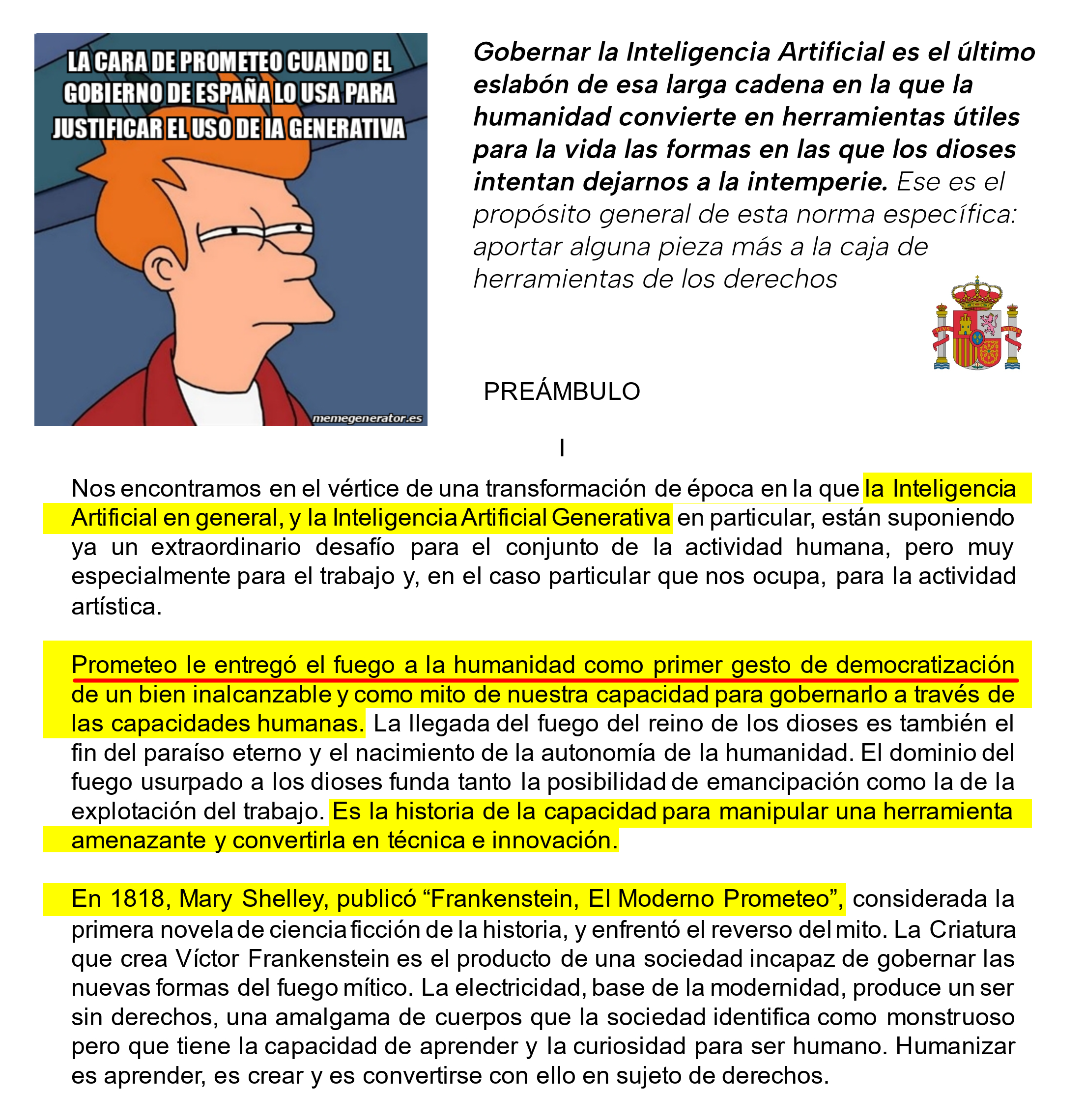 LA CARA DE PROMETEO CUANDO EL GOBIERNO DE ESPAÑA LO USA PARA JUSTIFICAR EL USO DE IA GENERATIVA

memegenerator.es

Gobernar la Inteligencia Artificial es el último eslabón de esa larga cadena en la que la humanidad convierte en herramientas útiles para la vida las formas en las que los dioses intentan dejarnos a la intemperie. Ese es el propósito general de esta norma específica: aportar alguna pieza más a la caja de herramientas de los derechos

PREÁMBULO

I

Nos encontramos en el vértice de una transformación de época en la que la Inteligencia Artificial en general, y la Inteligencia Artificial Generativa en particular, están suponiendo ya un extraordinario desafío para el conjunto de la actividad humana, pero muy especialmente para el trabajo y, en el caso particular que nos ocupa, para la actividad artística.

Prometeo le entregó el fuego a la humanidad como primer gesto de democratización de un bien inalcanzable y como mito de nuestra capacidad para gobernarlo a través de las capacidades humanas. La llegada del fuego del reino de los dioses es también el fin del paraíso eterno y el nacimiento de la autonomía de la humanidad. El dominio del fuego usurpado a los dioses funda tanto la posibilidad de emancipación como la de la explotación del trabajo. Es la historia de la capacidad para manipular una herramienta amenazante y convertirla en técnica e innovación.

En 1818, Mary Shelley, publicó "Frankenstein, El Moderno Prometeo", considerada la primera novela de ciencia ficción de la historia, y enfrentó el reverso del mito. La Criatura que crea Víctor Frankenstein es el producto de una sociedad incapaz de gobernar las nuevas formas del fuego mítico. La electricidad, base de la modernidad, produce un ser sin derechos, una amalgama de cuerpos que la sociedad identifica como monstruoso pero que tiene la capacidad de aprender y la curiosidad para ser humano. Humanizar es aprender, es crear y es convertirse con ello en sujeto de derechos.